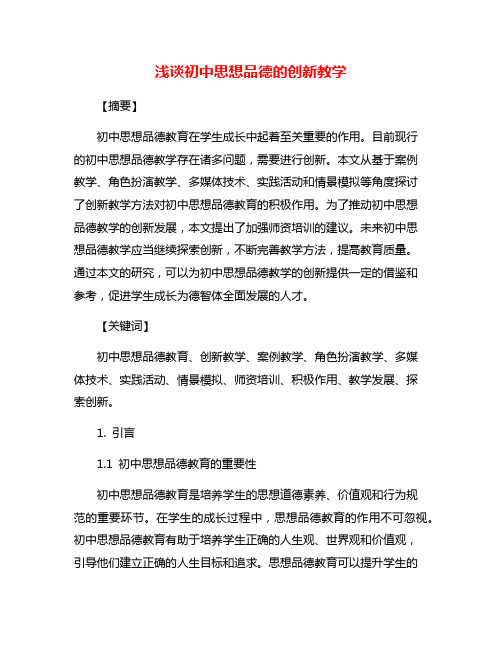 浅谈初中思想品德的创新教学

【摘要】

初中思想品德教育在学生成长中起着至关重要的作用。目前现行的初中思想品德教学存在诸多问题，需要进行创新。本文从基于案例教学、角色扮演教学、多媒体技术、实践活动和情景模拟等角度探讨了创新教学方法对初中思想品德教育的积极作用。为了推动初中思想品德教学的创新发展，本文提出了加强师资培训的建议。未来初中思想品德教学应当继续探索创新，不断完善教学方法，提高教育质量。通过本文的研究，可以为初中思想品德教学的创新提供一定的借鉴和参考，促进学生成长为德智体全面发展的人才。

【关键词】

初中思想品德教育、创新教学、案例教学、角色扮演教学、多媒体技术、实践活动、情景模拟、师资培训、积极作用、教学发展、探索创新。

1. 引言

1.1 初中思想品德教育的重要性

初中思想品德教育是培养学生的思想道德素养、价值观和行为规范的重要环节。在学生的成长过程中，思想品德教育的作用不可忽视。初中思想品德教育有助于培养学生正确的人生观、世界观和价值观，引导他们建立正确的人生目标和追求。思想品德教育可以提升学生的